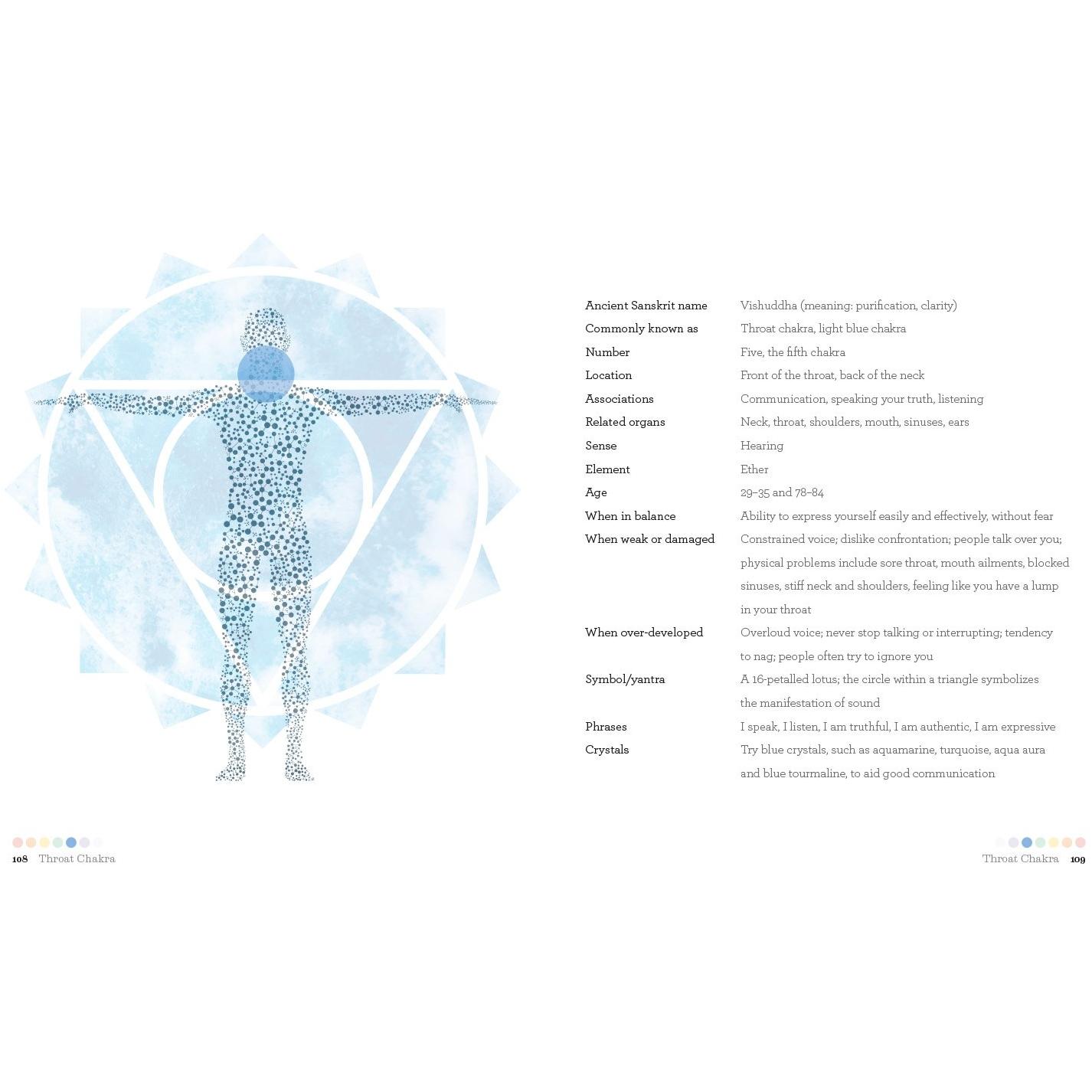 | | |
|---|---|
| Ancient Sanskrit name | Vishuddha (meaning: purification, clarity) |
| Commonly known as | Throat chakra, light blue chakra |
| Number | Five, the fifth chakra |
| Location | Front of the throat, back of the neck |
| Associations | Communication, speaking your truth, listening |
| Related organs | Neck, throat, shoulders, mouth, sinuses, ears |
| Sense | Hearing |
| Element | Ether |
| Age | 29–35 and 78–84 |
| When in balance | Ability to express yourself easily and effectively, without fear |
| When weak or damaged | Constrained voice; dislike confrontation; people talk over you; physical problems include sore throat, mouth ailments, blocked sinuses, stiff neck and shoulders, feeling like you have a lump in your throat |
| When over-developed | Overloud voice; never stop talking or interrupting; tendency to nag; people often try to ignore you |
| Symbol/yantra | A 16-petalled lotus; the circle within a triangle symbolizes the manifestation of sound |
| Phrases | I speak, I listen, I am truthful, I am authentic, I am expressive |
| Crystals | Try blue crystals, such as aquamarine, turquoise, aqua aura and blue tourmaline, to aid good communication |

108 Throat Chakra

Throat Chakra 109